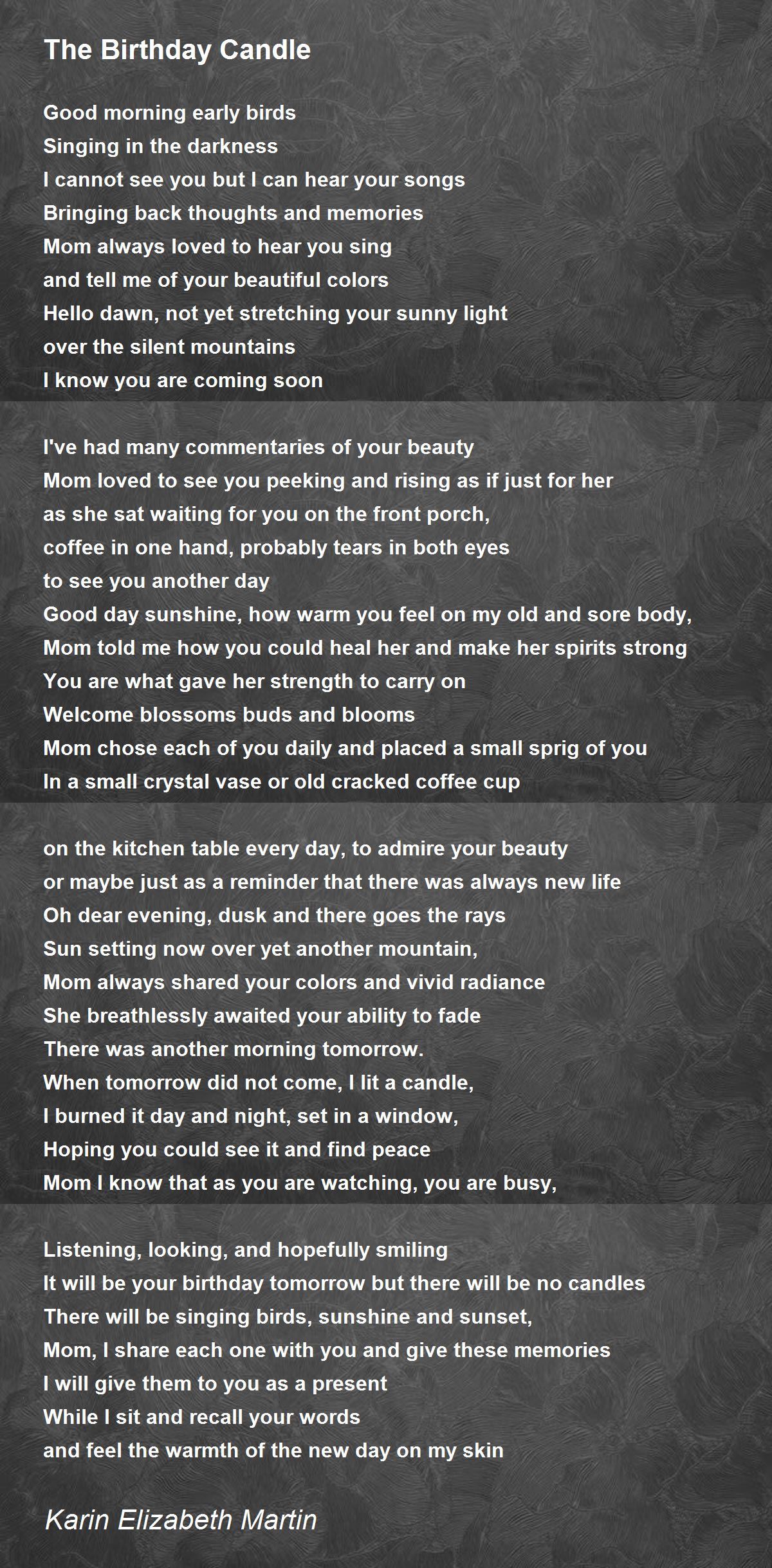 The Birthday Candle

Good morning early birds
Singing in the darkness
I cannot see you but I can hear your songs
Bringing back thoughts and memories
Mom always loved to hear you sing
and tell me of your beautiful colors
Hello dawn, not yet stretching your sunny light
over the silent mountains
I know you are coming soon

I've had many commentaries of your beauty
Mom loved to see you peeking and rising as if just for her
as she sat waiting for you on the front porch,
coffee in one hand, probably tears in both eyes
to see you another day
Good day sunshine, how warm you feel on my old and sore body,
Mom told me how you could heal her and make her spirits strong
You are what gave her strength to carry on
Welcome blossoms buds and blooms
Mom chose each of you daily and placed a small sprig of you
In a small crystal vase or old cracked coffee cup

on the kitchen table every day, to admire your beauty
or maybe just as a reminder that there was always new life
Oh dear evening, dusk and there goes the rays
Sun setting now over yet another mountain,
Mom always shared your colors and vivid radiance
She breathlessly awaited your ability to fade
There was another morning tomorrow.
When tomorrow did not come, I lit a candle,
I burned it day and night, set in a window,
Hoping you could see it and find peace
Mom I know that as you are watching, you are busy,

Listening, looking, and hopefully smiling
It will be your birthday tomorrow but there will be no candles
There will be singing birds, sunshine and sunset,
Mom, I share each one with you and give these memories
I will give them to you as a present
While I sit and recall your words
and feel the warmth of the new day on my skin

Karin Elizabeth Martin